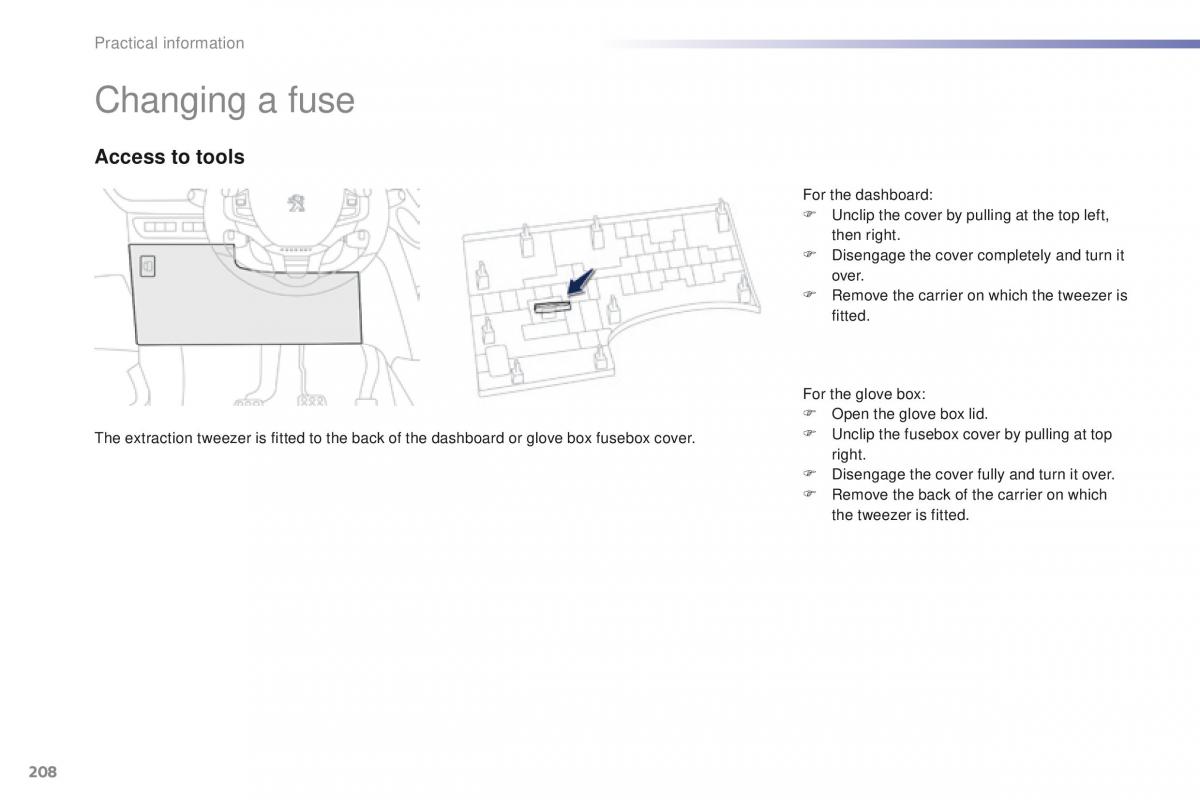 Practical information

Changing a fuse

Access to tools

The extraction tweezer is fitted to the back of the dashboard or glove box fusebox cover.

For the dashboard:
☞ Unclip the cover by pulling at the top left, then right.
☞ Disengage the cover completely and turn it over.
☞ Remove the carrier on which the tweezer is fitted.

For the glove box:
☞ Open the glove box lid.
☞ Unclip the fusebox cover by pulling at top right.
☞ Disengage the cover fully and turn it over.
☞ Remove the back of the carrier on which the tweezer is fitted.

208